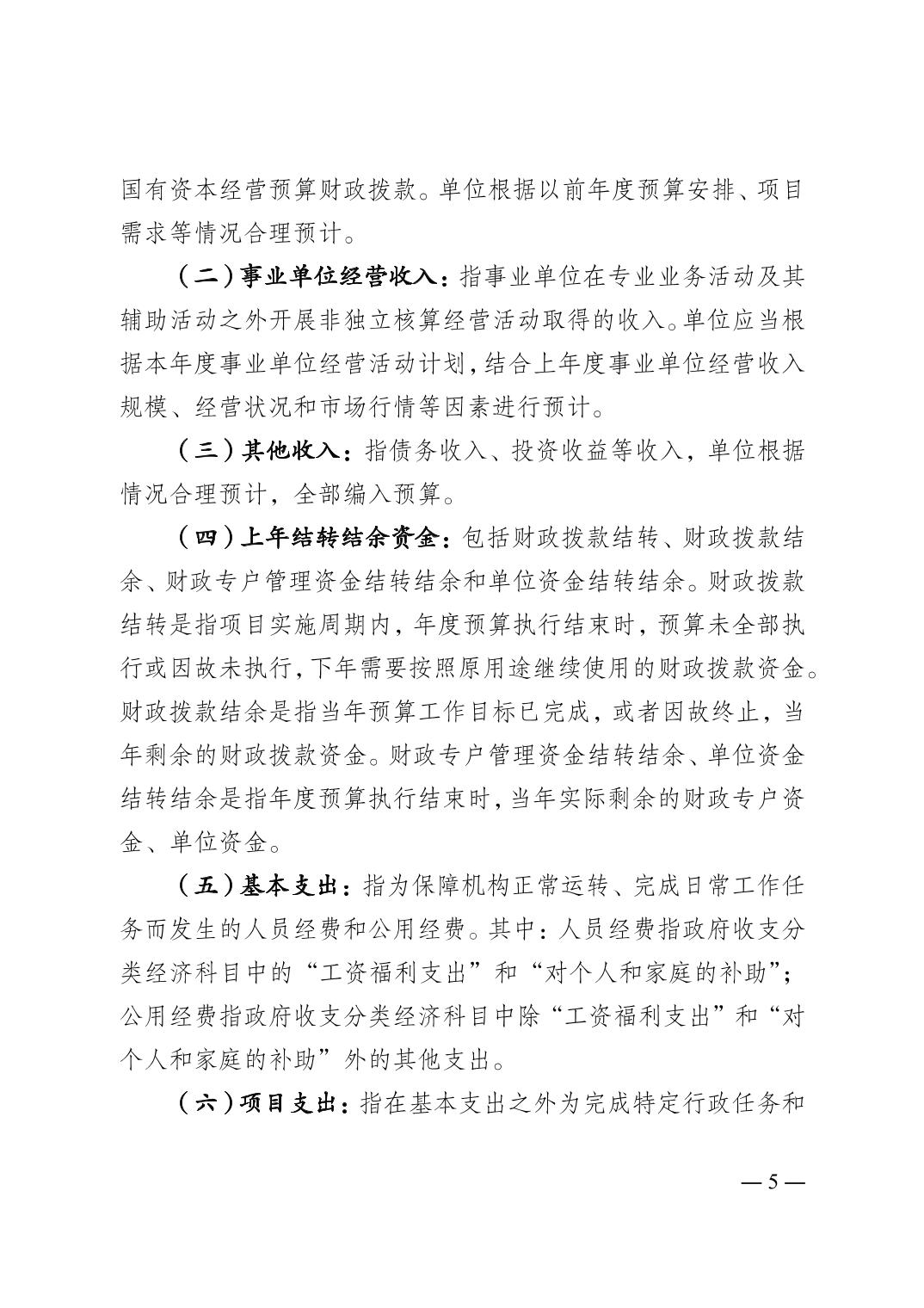 国有资本经营预算财政拨款。单位根据以前年度预算安排、项目需求等情况合理预计。

（二）事业单位经营收入：指事业单位在专业业务活动及其辅助活动之外开展非独立核算经营活动取得的收入。单位应当根据本年度事业单位经营活动计划，结合上年度事业单位经营收入规模、经营状况和市场行情等因素进行预计。

（三）其他收入：指债务收入、投资收益等收入，单位根据情况合理预计，全部编入预算。

（四）上年结转结余资金：包括财政拨款结转、财政拨款结余、财政专户管理资金结转结余和单位资金结转结余。财政拨款结转是指项目实施周期内，年度预算执行结束时，预算未全部执行或因故未执行，下年需要按照原用途继续使用的财政拨款资金。财政拨款结余是指当年预算工作目标已完成，或者因故终止，当年剩余的财政拨款资金。财政专户管理资金结转结余、单位资金结转结余是指年度预算执行结束时，当年实际剩余的财政专户资金、单位资金。

（五）基本支出：指为保障机构正常运转、完成日常工作任务而发生的人员经费和公用经费。其中：人员经费指政府收支分类经济科目中的“工资福利支出”和“对个人和家庭的补助”；公用经费指政府收支分类经济科目中除“工资福利支出”和“对个人和家庭的补助”外的其他支出。

（六）项目支出：指在基本支出之外为完成特定行政任务和

— 5 —